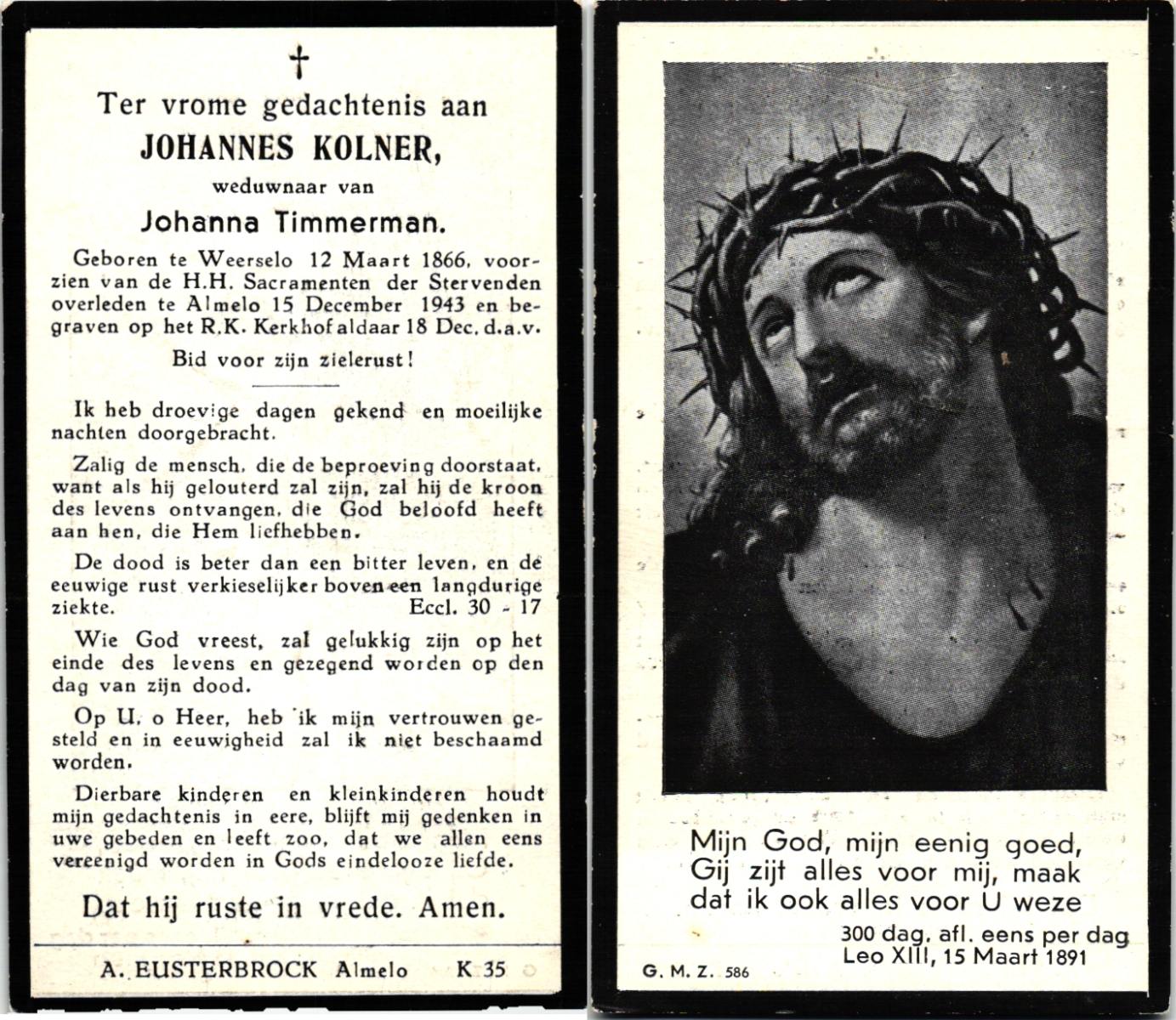 †

Ter vrome gedachtenis aan

JOHANNES KOLNER,

weduwnaar van

Johanna Timmerman.

Geboren te Weerselo 12 Maart 1866, voorzien van de H.H. Sacramenten der Stervenden overleden te Almelo 15 December 1943 en begraven op het R.K. Kerkhof aldaar 18 Dec. d.a.v.

Bid voor zijn zielerust!

Ik heb droevige dagen gekend en moeilijke nachten doorgebracht.

Zalig de mensch, die de beproeving doorstaat, want als hij gelouterd zal zijn, zal hij de kroon des levens ontvangen, die God beloofd heeft aan hen, die Hem liefhebben.

De dood is beter dan een bitter leven, en de eeuwige rust verkieselijker boven een langdurige ziekte. Eccl. 30 - 17

Wie God vreest, zal gelukkig zijn op het einde des levens en gezegend worden op den dag van zijn dood.

Op U, o Heer, heb ik mijn vertrouwen gesteld en in eeuwigheid zal ik niet beschaamd worden.

Dierbare kinderen en kleinkinderen houdt mijn gedachtenis in eere, blijft mij gedenken in uwe gebeden en leeft zoo, dat we allen eens vereenigd worden in Gods eindelooze liefde.

Dat hij ruste in vrede. Amen.

A. EUSTERBROCK Almelo K 35

Mijn God, mijn eenig goed,
Gij zijt alles voor mij, maak
dat ik ook alles voor U weze

300 dag. afl. eens per dag
Leo XIII, 15 Maart 1891

G. M. Z. 586